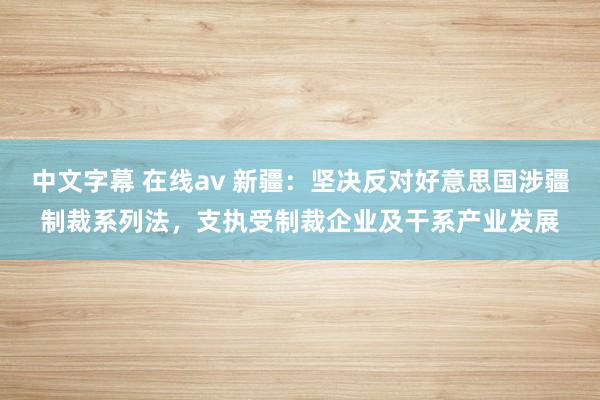 中文字幕 在线av 新疆：坚决反对好意思国涉疆制裁系列法，支执受制裁企业及干系产业发展